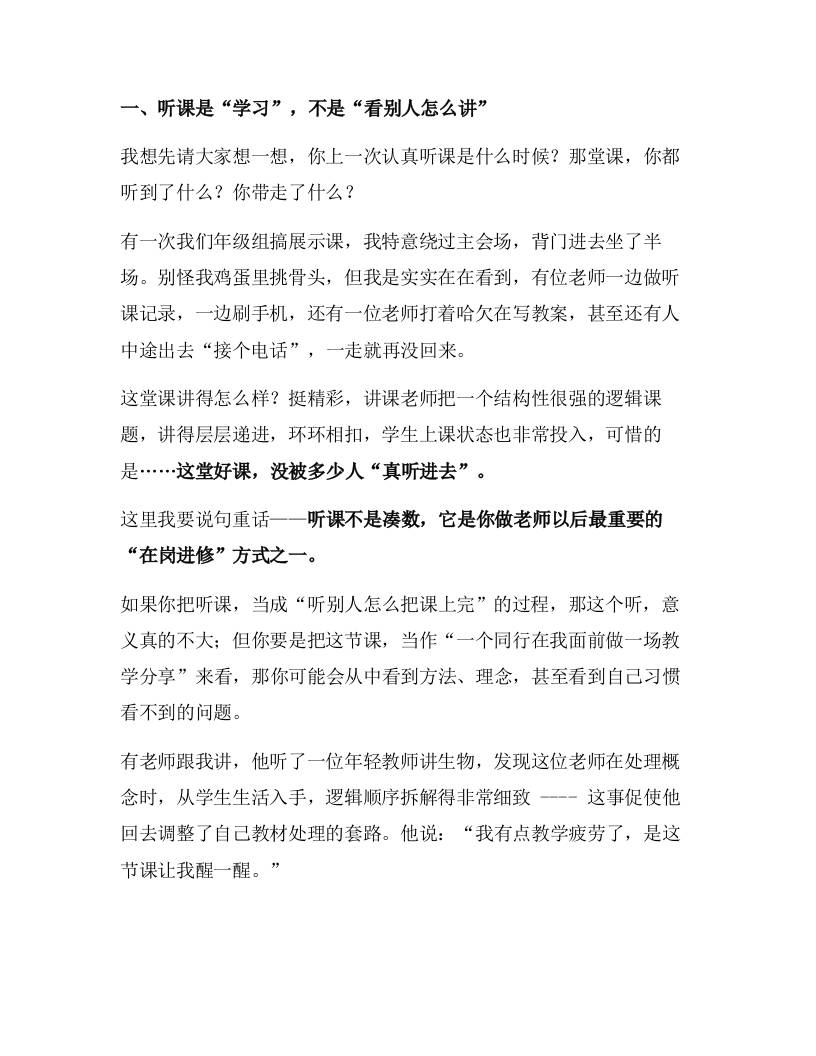 一、听课是“学习”，不是“看别人怎么讲”

我想先请大家想一想，你上一次认真听课是什么时候？那堂课，你都听到了什么？你带走了什么？

有一次我们年级组搞展示课，我特意绕过主会场，背门进去坐了半场。别怪我鸡蛋里挑骨头，但我是实实在在看到，有位老师一边做听课记录，一边刷手机，还有一位老师打着哈欠在写教案，甚至还有人中途出去“接个电话”，一走就再没回来。

这堂课讲得怎么样？挺精彩，讲课老师把一个结构性很强的逻辑课题，讲得层层递进，环环相扣，学生上课状态也非常投入，可惜的是……这堂好课，没被多少人“真听进去”。

这里我要说句重话——听课不是凑数，它是你做老师以后最重要的“在岗进修”方式之一。

如果你把听课，当成“听别人怎么把课上完”的过程，那这个听，意义真的不大；但你要是把这节课，当作“一个同行在我面前做一场教学分享”来看，那你可能会从中看到方法、理念，甚至看到自己习惯看不到的问题。

有老师跟我讲，他听了一位年轻教师讲生物，发现这位老师在处理概念时，从学生生活入手，逻辑顺序拆解得非常细致 ---- 这事促使他回去调整了自己教材处理的套路。他说：“我有点教学疲劳了，是这节课让我醒一醒。”